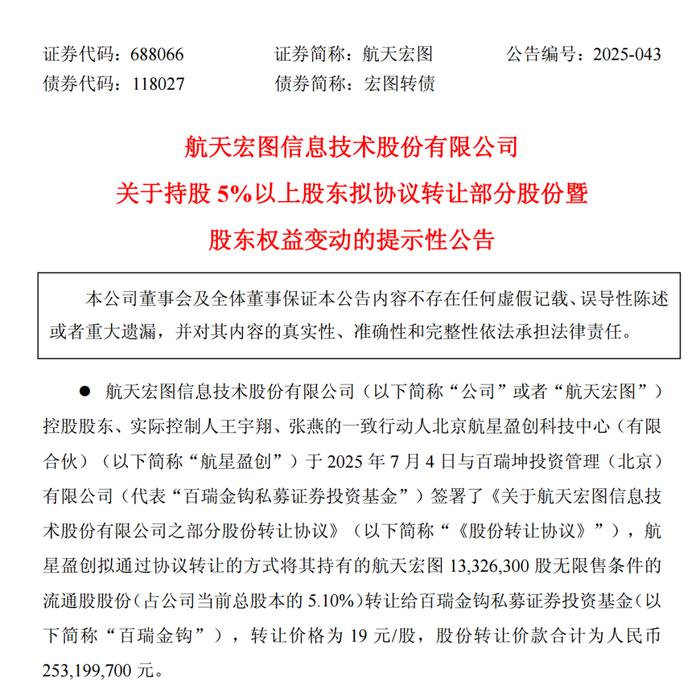 证券代码：688066　　证券简称：航天宏图　　公告编号：2025-043
债券代码：118027　　债券简称：宏图转债

航天宏图信息技术股份有限公司
关于持股 5%以上股东拟协议转让部分股份暨
股东权益变动的提示性公告

本公司董事会及全体董事保证本公告内容不存在任何虚假记载、误导性陈述或者重大遗漏，并对其内容的真实性、准确性和完整性依法承担法律责任。

● 航天宏图信息技术股份有限公司（以下简称“公司”或者“航天宏图”）控股股东、实际控制人王宇翔、张燕的一致行动人北京航星盈创科技中心（有限合伙）（以下简称“航星盈创”）于 2025 年 7 月 4 日与百瑞坤投资管理（北京）有限公司（代表“百瑞金钩私募证券投资基金”）签署了《关于航天宏图信息技术股份有限公司之部分股份转让协议》（以下简称“《股份转让协议》”），航星盈创拟通过协议转让的方式将其持有的航天宏图 13,326,300 股无限售条件的流通股股份（占公司当前总股本的 5.10%）转让给百瑞金钩私募证券投资基金（以下简称“百瑞金钩”），转让价格为 19 元/股，股份转让价款合计为人民币 253,199,700 元。